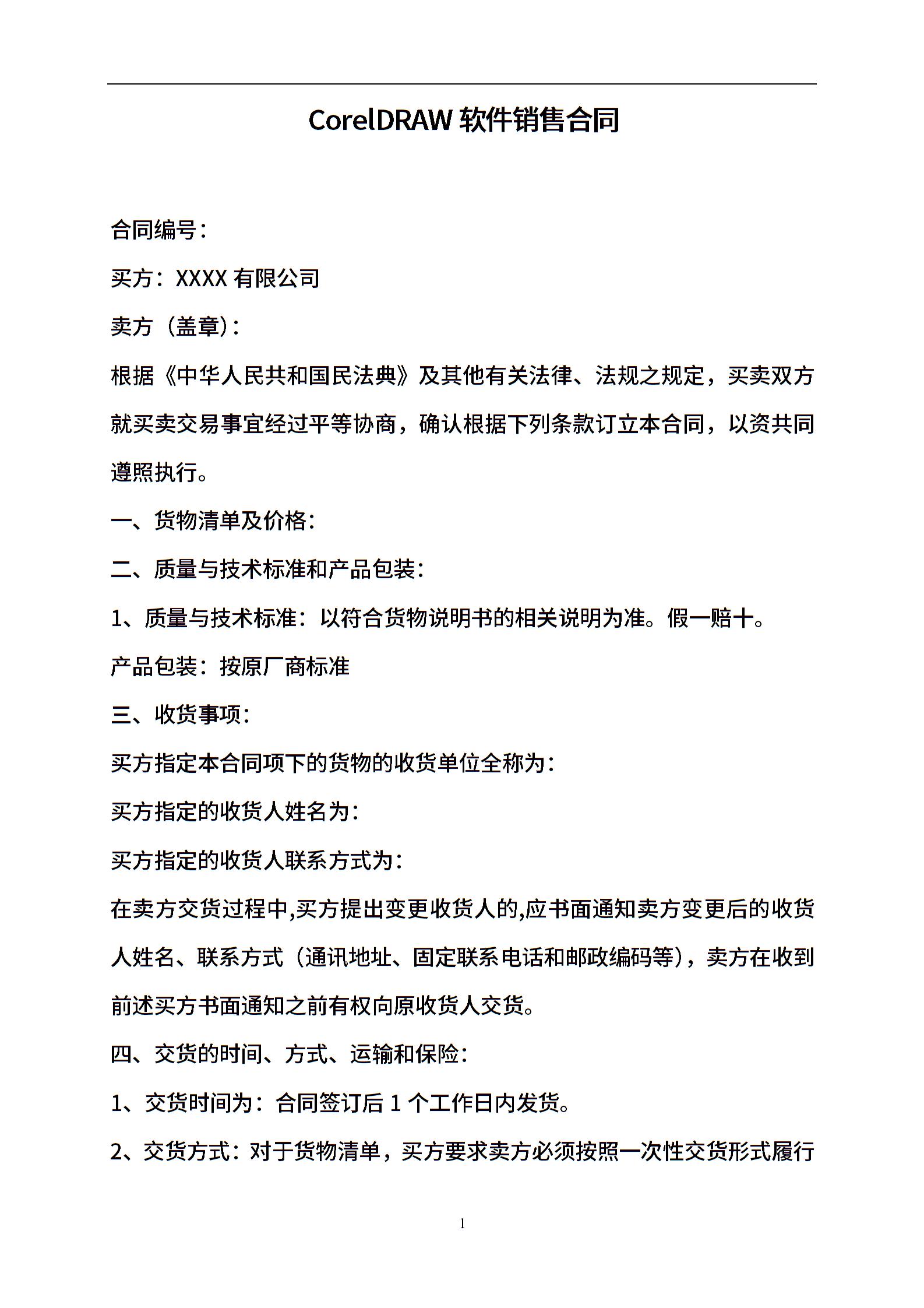 CorelDRAW 软件销售合同

合同编号：

买方：XXXX 有限公司

卖方（盖章）：

根据《中华人民共和国民法典》及其他有关法律、法规之规定，买卖双方就买卖交易事宜经过平等协商，确认根据下列条款订立本合同，以资共同遵照执行。

一、货物清单及价格：

二、质量与技术标准和产品包装：

1、质量与技术标准：以符合货物说明书的相关说明为准。假一赔十。

产品包装：按原厂商标准

三、收货事项：

买方指定本合同项下的货物的收货单位全称为：

买方指定的收货人姓名为：

买方指定的收货人联系方式为：

在卖方交货过程中,买方提出变更收货人的,应书面通知卖方变更后的收货人姓名、联系方式（通讯地址、固定联系电话和邮政编码等），卖方在收到前述买方书面通知之前有权向原收货人交货。

四、交货的时间、方式、运输和保险：

1、交货时间为：合同签订后 1 个工作日内发货。

2、交货方式：对于货物清单，买方要求卖方必须按照一次性交货形式履行

1